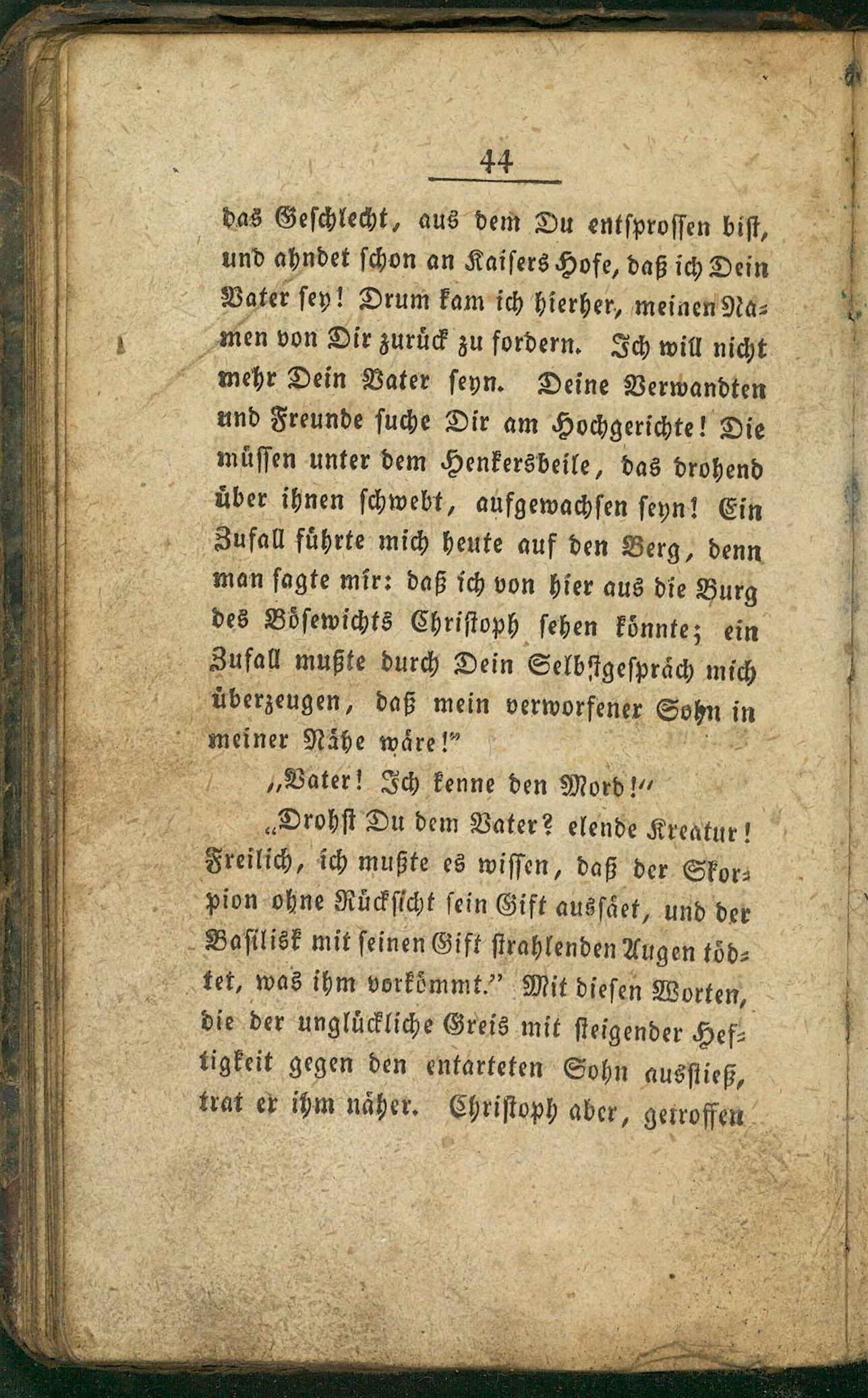 44

das Geschlecht, aus dem Du entsprossen bist, und ahndet schon an Kaisers Hofe, daß ich Dein Vater sey! Drum kam ich hierher, meinen Namen von Dir zurück zu fordern. Ich will nicht mehr Dein Vater seyn. Deine Verwandten und Freunde suche Dir am Hochgerichte! Die müssen unter dem Henkersbeile, das drohend über ihnen schwebt, aufgewachsen seyn! Ein Zufall führte mich heute auf den Berg, denn man sagte mir: daß ich von hier aus die Burg des Bösewichts Christoph sehen könnte; ein Zufall mußte durch Dein Selbstgespräch mich überzeugen, daß mein verworfener Sohn in meiner Nähe wäre!"

„Vater! Ich kenne den Mord!"

„Drohst Du dem Vater? elende Kreatur! Freilich, ich mußte es wissen, daß der Skorpion ohne Rücksicht sein Gift aussäet, und der Basilisk mit seinen Gift strahlenden Augen tödtet, was ihm vorkömmt." Mit diesen Worten, die der unglückliche Greis mit steigender Heftigkeit gegen den entarteten Sohn ausstieß, trat er ihm näher. Christoph aber, getroffen